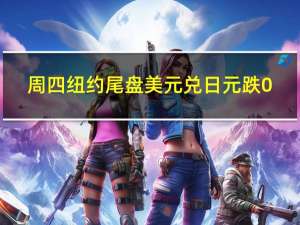 周四纽约尾盘美元兑日元跌0